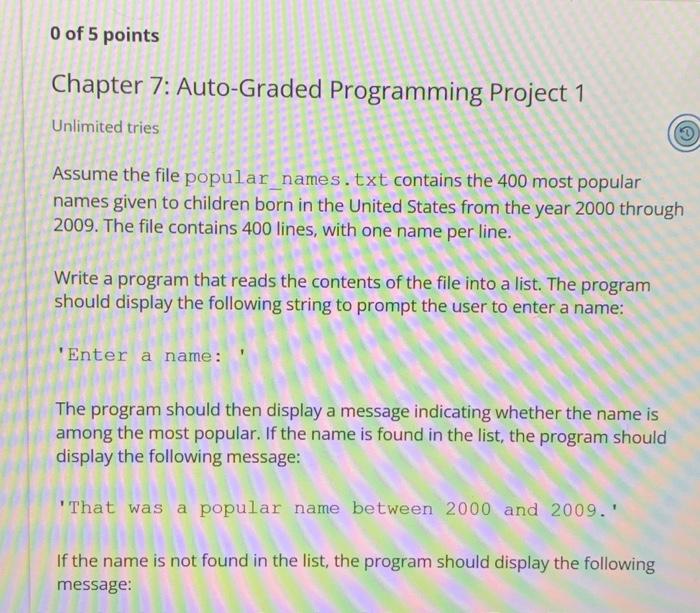 0 of 5 points

Chapter 7: Auto-Graded Programming Project 1

Unlimited tries

Assume the file popular_names.txt contains the 400 most popular names given to children born in the United States from the year 2000 through 2009. The file contains 400 lines, with one name per line.

Write a program that reads the contents of the file into a list. The program should display the following string to prompt the user to enter a name:

'Enter a name: '

The program should then display a message indicating whether the name is among the most popular. If the name is found in the list, the program should display the following message:

'That was a popular name between 2000 and 2009.'

If the name is not found in the list, the program should display the following message: